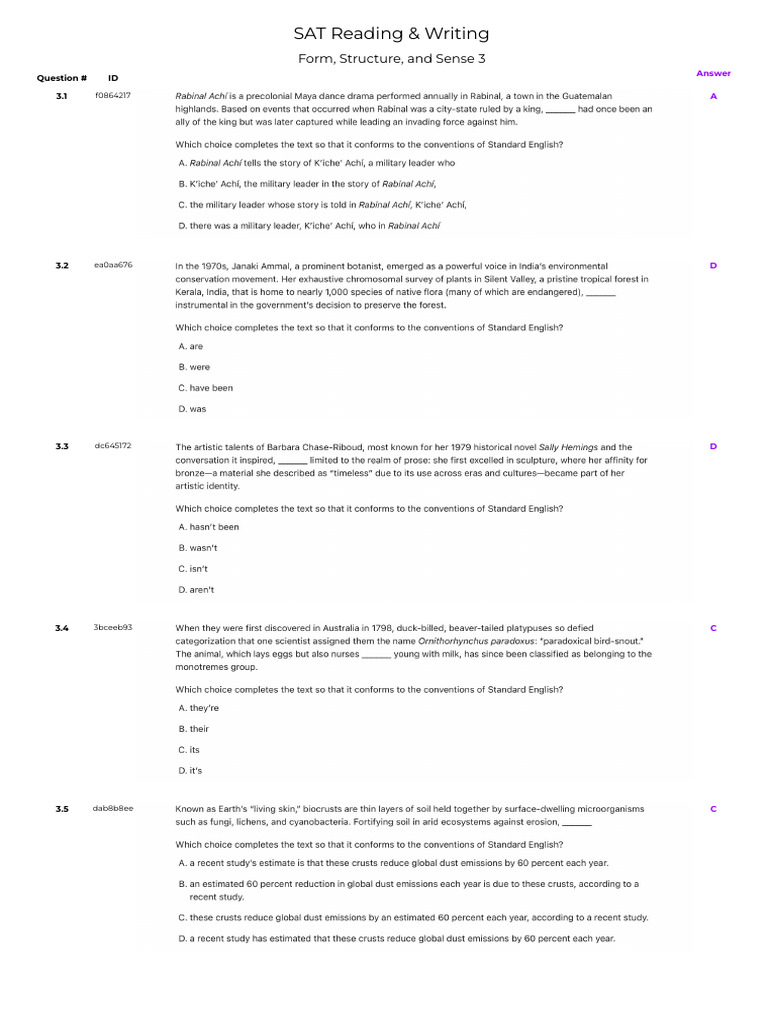 SAT Reading & Writing

Form, Structure, and Sense 3

Question # ID

Answer

3.1 f0864217

Rabinal Achí is a precolonial Maya dance drama performed annually in Rabinal, a town in the Guatemalan highlands. Based on events that occurred when Rabinal was a city-state ruled by a king, ______ had once been an ally of the king but was later captured while leading an invading force against him.

Which choice completes the text so that it conforms to the conventions of Standard English?

A. Rabinal Achí tells the story of K'iche' Achí, a military leader who

B. K'iche' Achí, the military leader in the story of Rabinal Achí,

C. the military leader whose story is told in Rabinal Achí, K'iche' Achí,

D. there was a military leader, K'iche' Achí, who in Rabinal Achí

A

3.2 ea0aa676

In the 1970s, Janaki Ammal, a prominent botanist, emerged as a powerful voice in India's environmental conservation movement. Her exhaustive chromosomal survey of plants in Silent Valley, a pristine tropical forest in Kerala, India, that is home to nearly 1,000 species of native flora (many of which are endangered), ______ instrumental in the government's decision to preserve the forest.

Which choice completes the text so that it conforms to the conventions of Standard English?

A. are

B. were

C. have been

D. was

D

3.3 dc645172

The artistic talents of Barbara Chase-Riboud, most known for her 1979 historical novel Sally Hemings and the conversation it inspired, ______ limited to the realm of prose: she first excelled in sculpture, where her affinity for bronze—a material she described as "timeless" due to its use across eras and cultures—became part of her artistic identity.

Which choice completes the text so that it conforms to the conventions of Standard English?

A. hasn't been

B. wasn't

C. isn't

D. aren't

D

3.4 3bceeb93

When they were first discovered in Australia in 1798, duck-billed, beaver-tailed platypuses so defied categorization that one scientist assigned them the name Ornithorhynchus paradoxus: "paradoxical bird-snout." The animal, which lays eggs but also nurses ______ young with milk, has since been classified as belonging to the monotremes group.

Which choice completes the text so that it conforms to the conventions of Standard English?

A. they're

B. their

C. its

D. it's

C

3.5 dab8b8ee

Known as Earth's "living skin," biocrusts are thin layers of soil held together by surface-dwelling microorganisms such as fungi, lichens, and cyanobacteria. Fortifying soil in arid ecosystems against erosion, ______

Which choice completes the text so that it conforms to the conventions of Standard English?

A. a recent study's estimate is that these crusts reduce global dust emissions by 60 percent each year.

B. an estimated 60 percent reduction in global dust emissions each year is due to these crusts, according to a recent study.

C. these crusts reduce global dust emissions by an estimated 60 percent each year, according to a recent study.

D. a recent study has estimated that these crusts reduce global dust emissions by 60 percent each year.

C